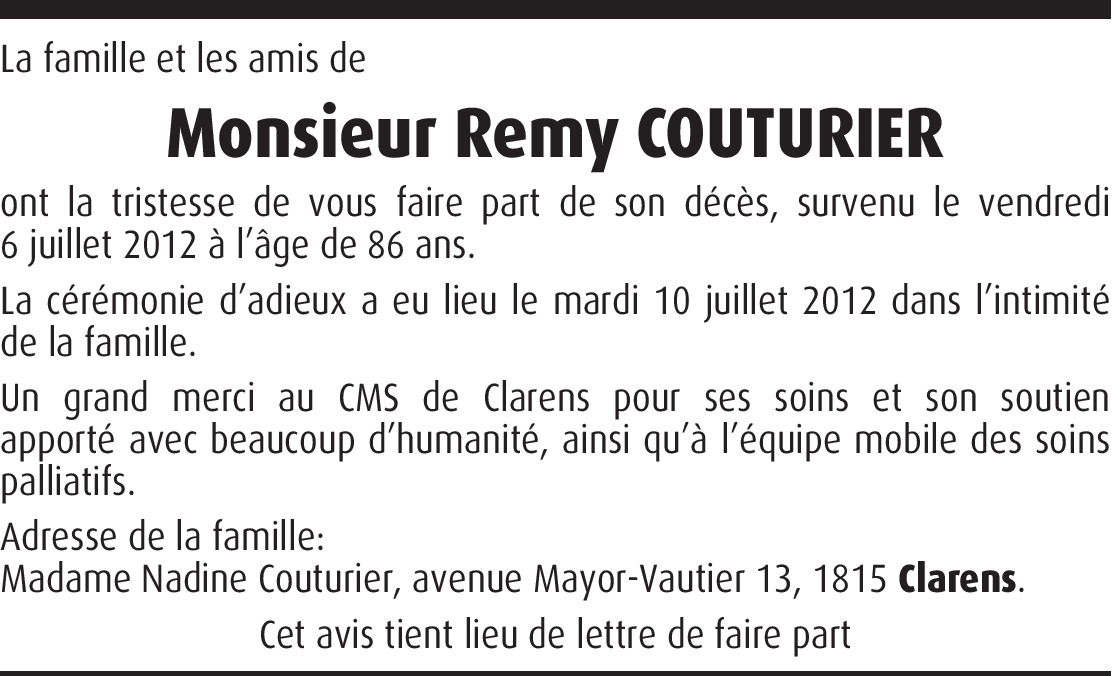 La famille et les amis de

Monsieur Remy COUTURIER

ont la tristesse de vous faire part de son décès, survenu le vendredi 6 juillet 2012 à l'âge de 86 ans.

La cérémonie d'adieux a eu lieu le mardi 10 juillet 2012 dans l'intimité de la famille.

Un grand merci au CMS de Clarens pour ses soins et son soutien apporté avec beaucoup d'humanité, ainsi qu'à l'équipe mobile des soins palliatifs.

Adresse de la famille:
Madame Nadine Couturier, avenue Mayor-Vautier 13, 1815 Clarens.

Cet avis tient lieu de lettre de faire part